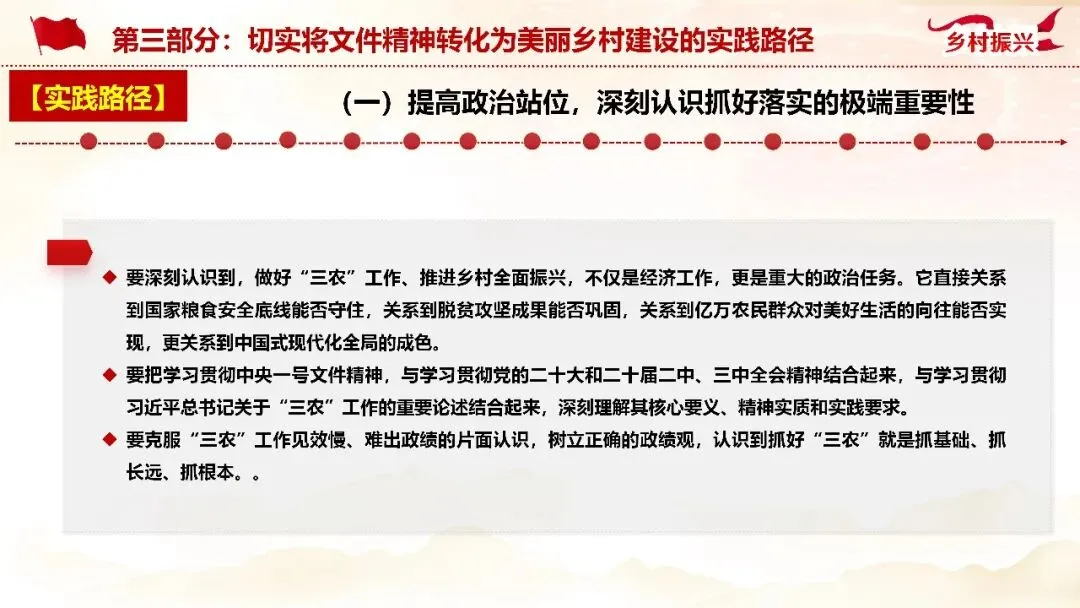 第三部分：切实将文件精神转化为美丽乡村建设的实践路径

乡村振兴

【实践路径】

（一）提高政治站位，深刻认识抓好落实的极端重要性

◆ 要深刻认识到，做好“三农”工作、推进乡村全面振兴，不仅是经济工作，更是重大的政治任务。它直接关系到国家粮食安全底线能否守住，关系到脱贫攻坚成果能否巩固，关系到亿万农民群众对美好生活的向往能否实现，更关系到中国式现代化全局的成色。

◆ 要把学习贯彻中央一号文件精神，与学习贯彻党的二十大和二十届二中、三中全会精神结合起来，与学习贯彻习近平总书记关于“三农”工作的重要论述结合起来，深刻理解其核心要义、精神实质和实践要求。

◆ 要克服“三农”工作见效慢、难出政绩的片面认识，树立正确的政绩观，认识到抓好“三农”就是抓基础、抓长远、抓根本。。